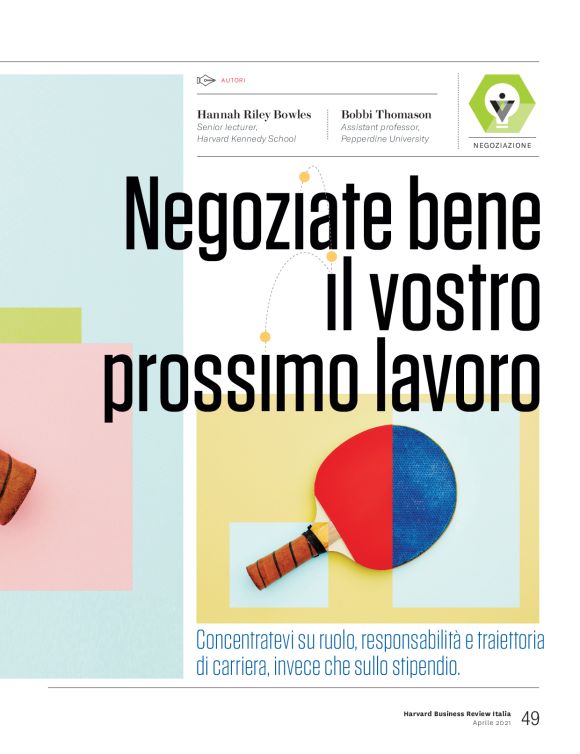 AUTORI

Hannah Riley Bowles
Senior lecturer,
Harvard Kennedy School

Bobbi Thomason
Assistant professor,
Pepperdine University

NEGOZIAZIONE

Negoziate bene il vostro prossimo lavoro

Concentratevi su ruolo, responsabilità e traiettoria di carriera, invece che sullo stipendio.

Harvard Business Review Italia
Aprile 2021 49